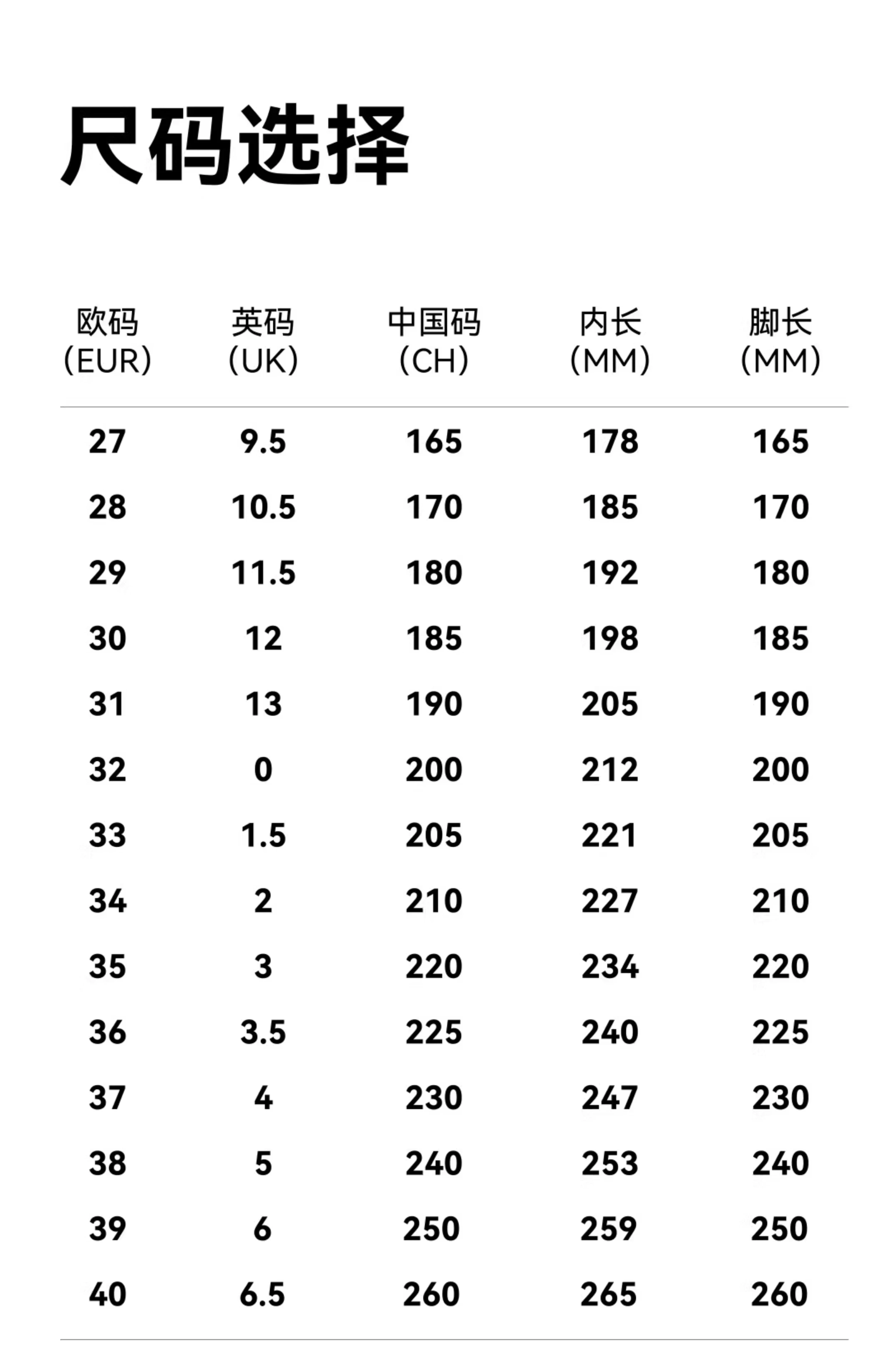 尺码选择

| 欧码(EUR) | 英码(UK) | 中国码(CH) | 内长(MM) | 脚长(MM) |
|---|---|---|---|---|
| 27 | 9.5 | 165 | 178 | 165 |
| 28 | 10.5 | 170 | 185 | 170 |
| 29 | 11.5 | 180 | 192 | 180 |
| 30 | 12 | 185 | 198 | 185 |
| 31 | 13 | 190 | 205 | 190 |
| 32 | 0 | 200 | 212 | 200 |
| 33 | 1.5 | 205 | 221 | 205 |
| 34 | 2 | 210 | 227 | 210 |
| 35 | 3 | 220 | 234 | 220 |
| 36 | 3.5 | 225 | 240 | 225 |
| 37 | 4 | 230 | 247 | 230 |
| 38 | 5 | 240 | 253 | 240 |
| 39 | 6 | 250 | 259 | 250 |
| 40 | 6.5 | 260 | 265 | 260 |